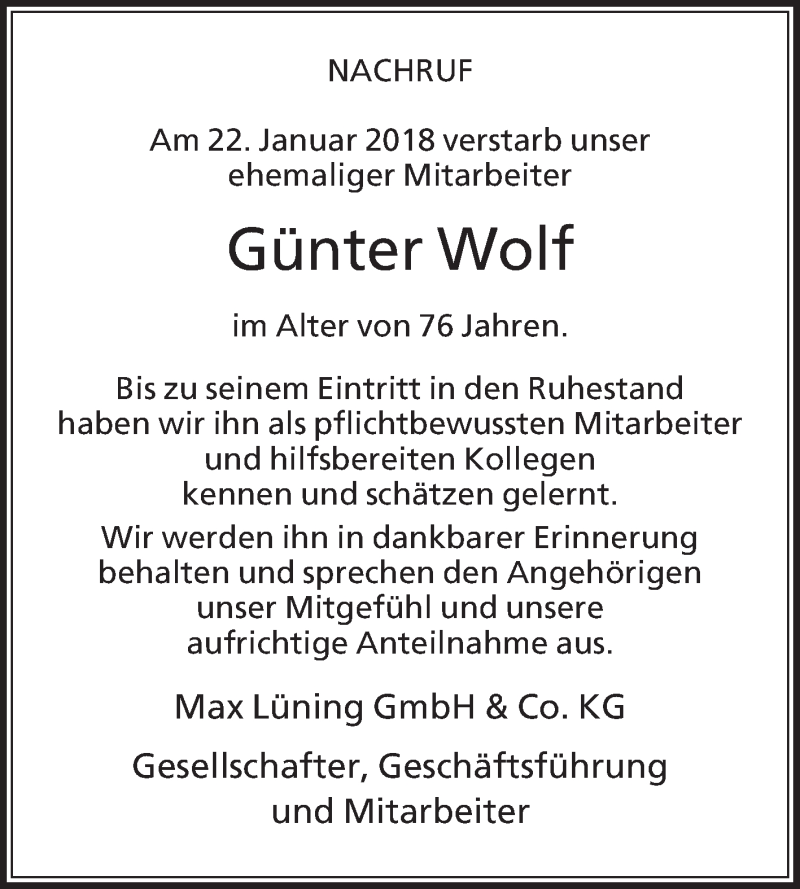 NACHRUF

Am 22. Januar 2018 verstarb unser ehemaliger Mitarbeiter

Günter Wolf

im Alter von 76 Jahren.

Bis zu seinem Eintritt in den Ruhestand haben wir ihn als pflichtbewussten Mitarbeiter und hilfsbereiten Kollegen kennen und schätzen gelernt.

Wir werden ihn in dankbarer Erinnerung behalten und sprechen den Angehörigen unser Mitgefühl und unsere aufrichtige Anteilnahme aus.

Max Lüning GmbH & Co. KG

Gesellschafter, Geschäftsführung und Mitarbeiter